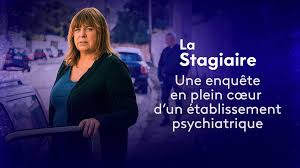 La Stagiaire

Une enquête en plein cœur d'un établissement psychiatrique